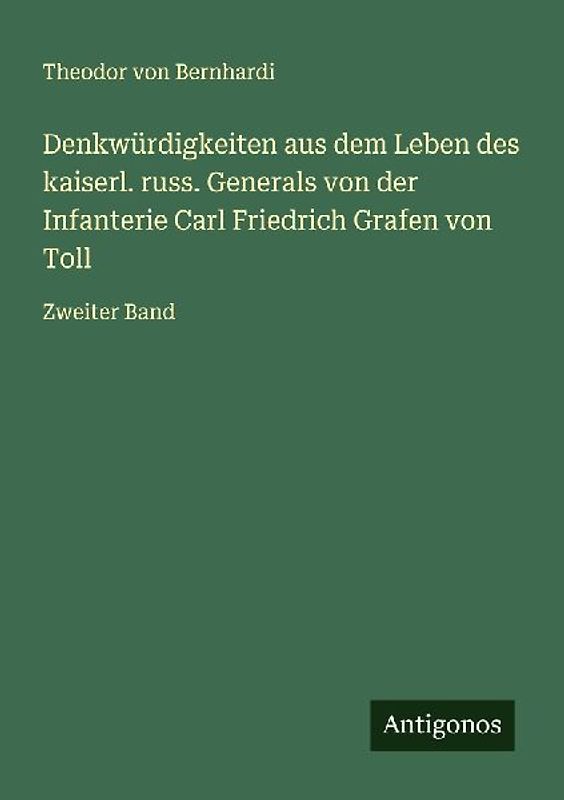 Theodor von Bernhardi

Denkwürdigkeiten aus dem Leben des kaiserl. russ. Generals von der Infanterie Carl Friedrich Grafen von Toll

Zweiter Band

Antigonos